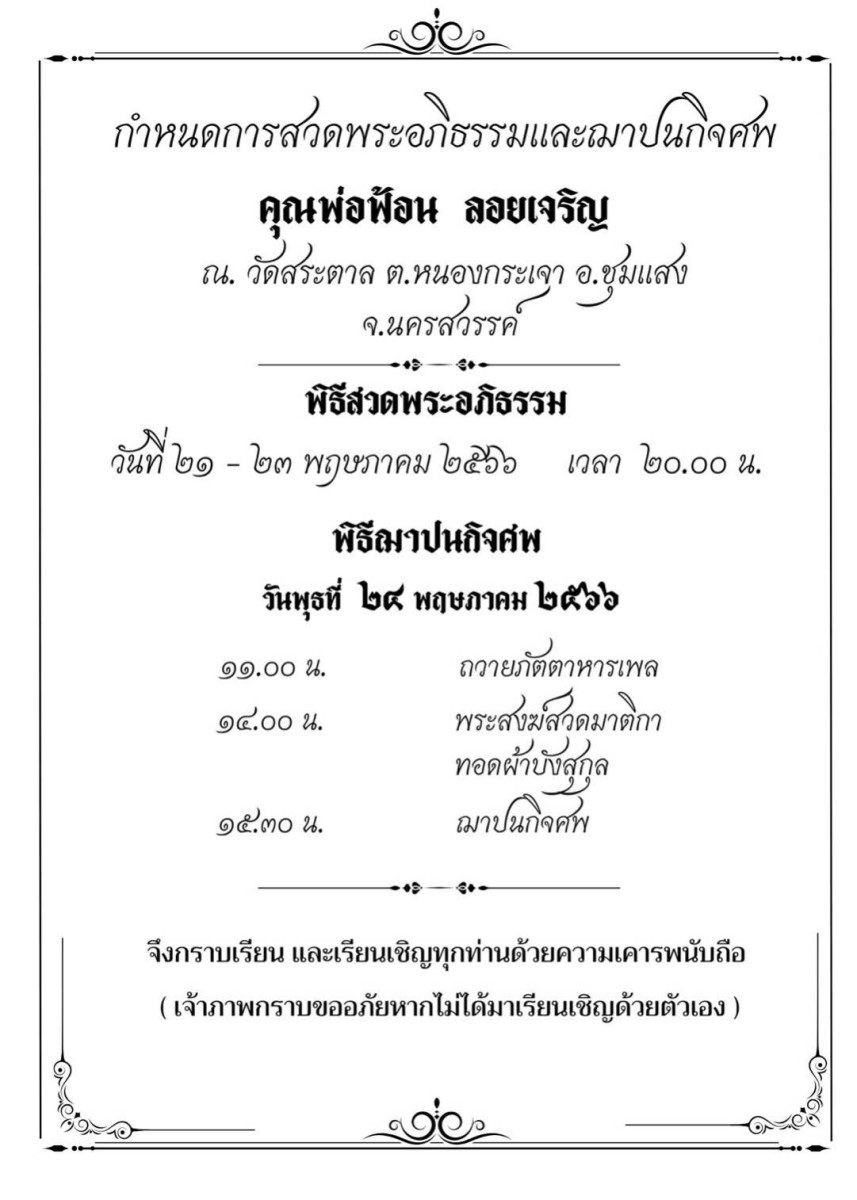 กำหนดการสวดพระอภิธรรมและฌาปนกิจศพ

คุณพ่อฟ้อน ลอยเจริญ

ณ. วัดสระตาล ต.หนองกระเจา อ.ชุมแสง จ.นครสวรรค์

พิธีสวดพระอภิธรรม

วันที่ ๒๑ - ๒๓ พฤษภาคม ๒๕๖๖ เวลา ๒๐.๐๐ น.

พิธีฌาปนกิจศพ

วันพุธที่ ๒๔ พฤษภาคม ๒๕๖๖

๑๑.๐๐ น. ถวายภัตตาหารเพล

๑๔.๐๐ น. พระสงฆ์สวดมาติกา ทอดผ้าบังสุกุล

๑๕.๓๐ น. ฌาปนกิจศพ

จึงกราบเรียน และเรียนเชิญทุกท่านด้วยความเคารพนับถือ

( เจ้าภาพกราบขออภัยหากไม่ได้มาเรียนเชิญด้วยตัวเอง )